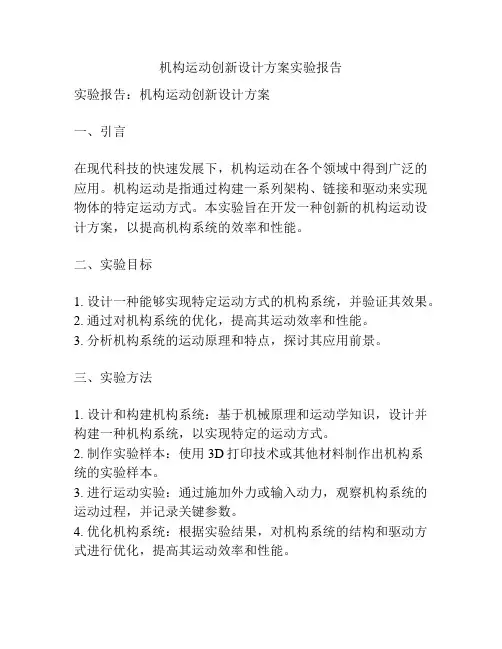 机构运动创新设计方案实验报告

实验报告：机构运动创新设计方案

一、引言

在现代科技的快速发展下，机构运动在各个领域中得到广泛的应用。机构运动是指通过构建一系列架构、链接和驱动来实现物体的特定运动方式。本实验旨在开发一种创新的机构运动设计方案，以提高机构系统的效率和性能。

二、实验目标

1. 设计一种能够实现特定运动方式的机构系统，并验证其效果。
2. 通过对机构系统的优化，提高其运动效率和性能。
3. 分析机构系统的运动原理和特点，探讨其应用前景。

三、实验方法

1. 设计和构建机构系统：基于机械原理和运动学知识，设计并构建一种机构系统，以实现特定的运动方式。
2. 制作实验样本：使用 3D 打印技术或其他材料制作出机构系统的实验样本。
3. 进行运动实验：通过施加外力或输入动力，观察机构系统的运动过程，并记录关键参数。
4. 优化机构系统：根据实验结果，对机构系统的结构和驱动方式进行优化，提高其运动效率和性能。